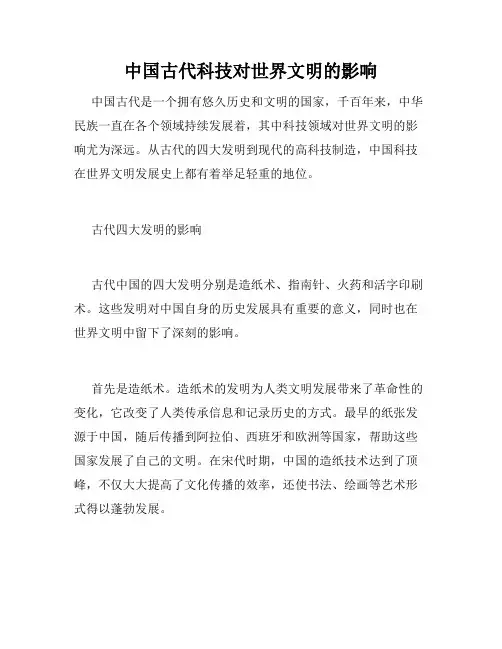 中国古代科技对世界文明的影响

中国古代是一个拥有悠久历史和文明的国家，千百年来，中华民族一直在各个领域持续发展着，其中科技领域对世界文明的影响尤为深远。从古代的四大发明到现代的高科技制造，中国科技在世界文明发展史上都有着举足轻重的地位。

古代四大发明的影响

古代中国的四大发明分别是造纸术、指南针、火药和活字印刷术。这些发明对中国自身的历史发展具有重要的意义，同时也在世界文明中留下了深刻的影响。

首先是造纸术。造纸术的发明为人类文明发展带来了革命性的变化，它改变了人类传承信息和记录历史的方式。最早的纸张发源于中国，随后传播到阿拉伯、西班牙和欧洲等国家，帮助这些国家发展了自己的文明。在宋代时期，中国的造纸技术达到了顶峰，不仅大大提高了文化传播的效率，还使书法、绘画等艺术形式得以蓬勃发展。